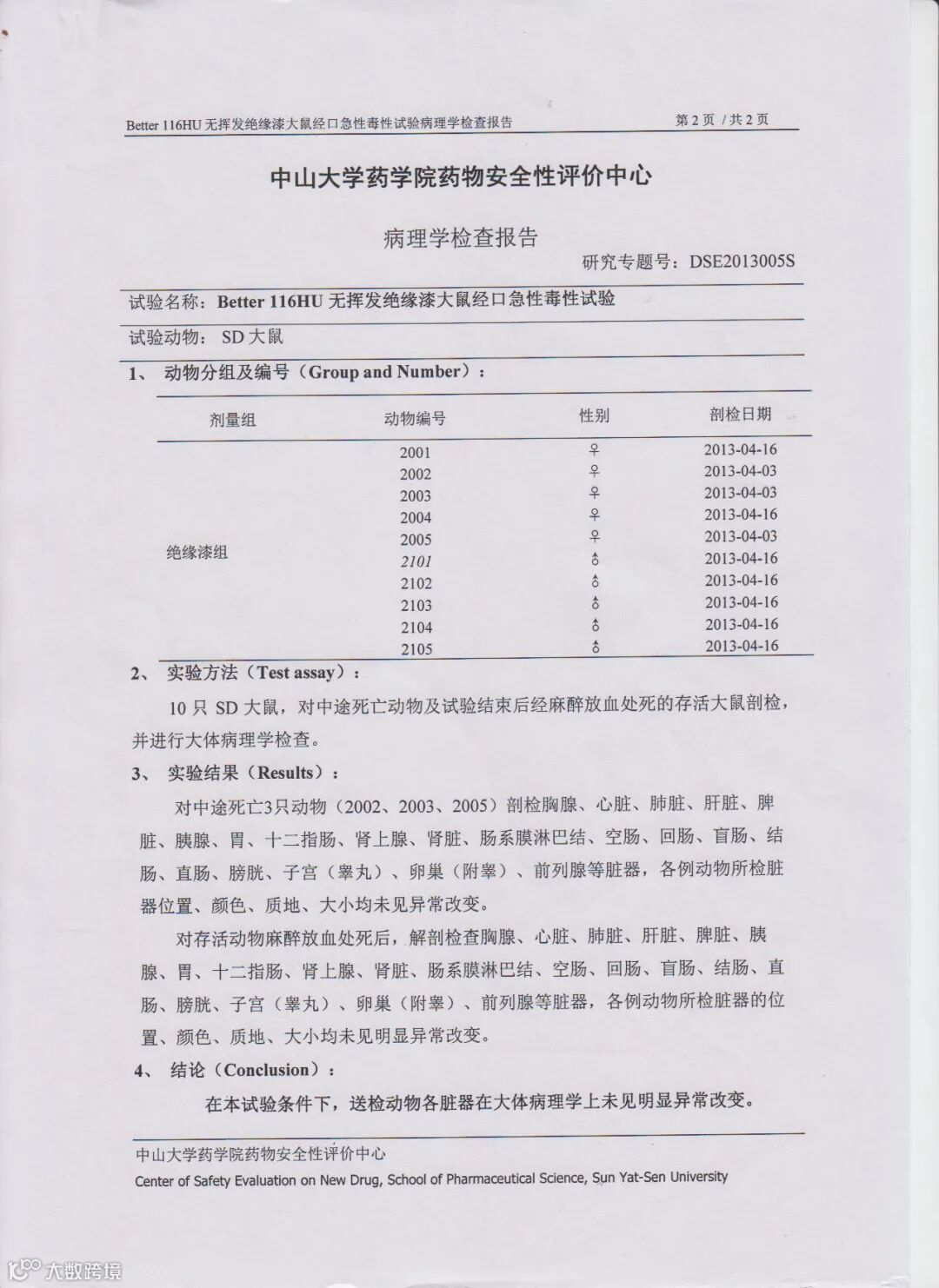 Better 116HU 无挥发绝缘漆大鼠经口急性毒性试验病理学检查报告　　第 2 页 / 共 2 页

中山大学药学院药物安全性评价中心

病理学检查报告

研究专题号：DSE2013005S

试验名称：Better 116HU 无挥发绝缘漆大鼠经口急性毒性试验

试验动物：SD 大鼠

1、 动物分组及编号（Group and Number）：

| 剂量组 | 动物编号 | 性别 | 剖检日期 |
|---|---|---|---|
| 绝缘漆组 | 2001 | ♀ | 2013-04-16 |
| | 2002 | ♀ | 2013-04-03 |
| | 2003 | ♀ | 2013-04-03 |
| | 2004 | ♀ | 2013-04-16 |
| | 2005 | ♀ | 2013-04-03 |
| | 2101 | ♂ | 2013-04-16 |
| | 2102 | ♂ | 2013-04-16 |
| | 2103 | ♂ | 2013-04-16 |
| | 2104 | ♂ | 2013-04-16 |
| | 2105 | ♂ | 2013-04-16 |

2、 实验方法（Test assay）：

10 只 SD 大鼠，对中途死亡动物及试验结束后经麻醉放血处死的存活大鼠剖检，并进行大体病理学检查。

3、 实验结果（Results）：

对中途死亡3只动物（2002、2003、2005）剖检胸腺、心脏、肺脏、肝脏、脾脏、胰腺、胃、十二指肠、肾上腺、肾脏、肠系膜淋巴结、空肠、回肠、盲肠、结肠、直肠、膀胱、子宫（睾丸）、卵巢（附睾）、前列腺等脏器，各例动物所检脏器位置、颜色、质地、大小均未见异常改变。

对存活动物麻醉放血处死后，解剖检查胸腺、心脏、肺脏、肝脏、脾脏、胰腺、胃、十二指肠、肾上腺、肾脏、肠系膜淋巴结、空肠、回肠、盲肠、结肠、直肠、膀胱、子宫（睾丸）、卵巢（附睾）、前列腺等脏器，各例动物所检脏器的位置、颜色、质地、大小均未见明显异常改变。

4、 结论（Conclusion）：

在本试验条件下，送检动物各脏器在大体病理学上未见明显异常改变。

中山大学药学院药物安全性评价中心
Center of Safety Evaluation on New Drug, School of Pharmaceutical Science, Sun Yat-Sen University

大数跨境